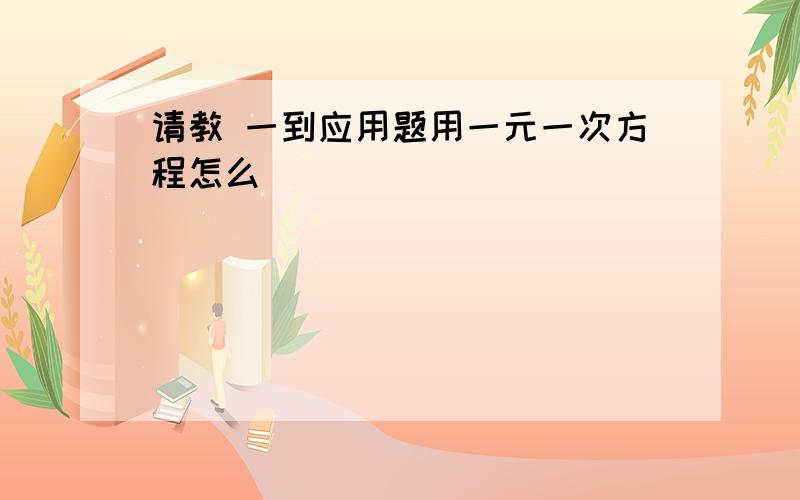 请教 一到应用题用一元一次方程怎么